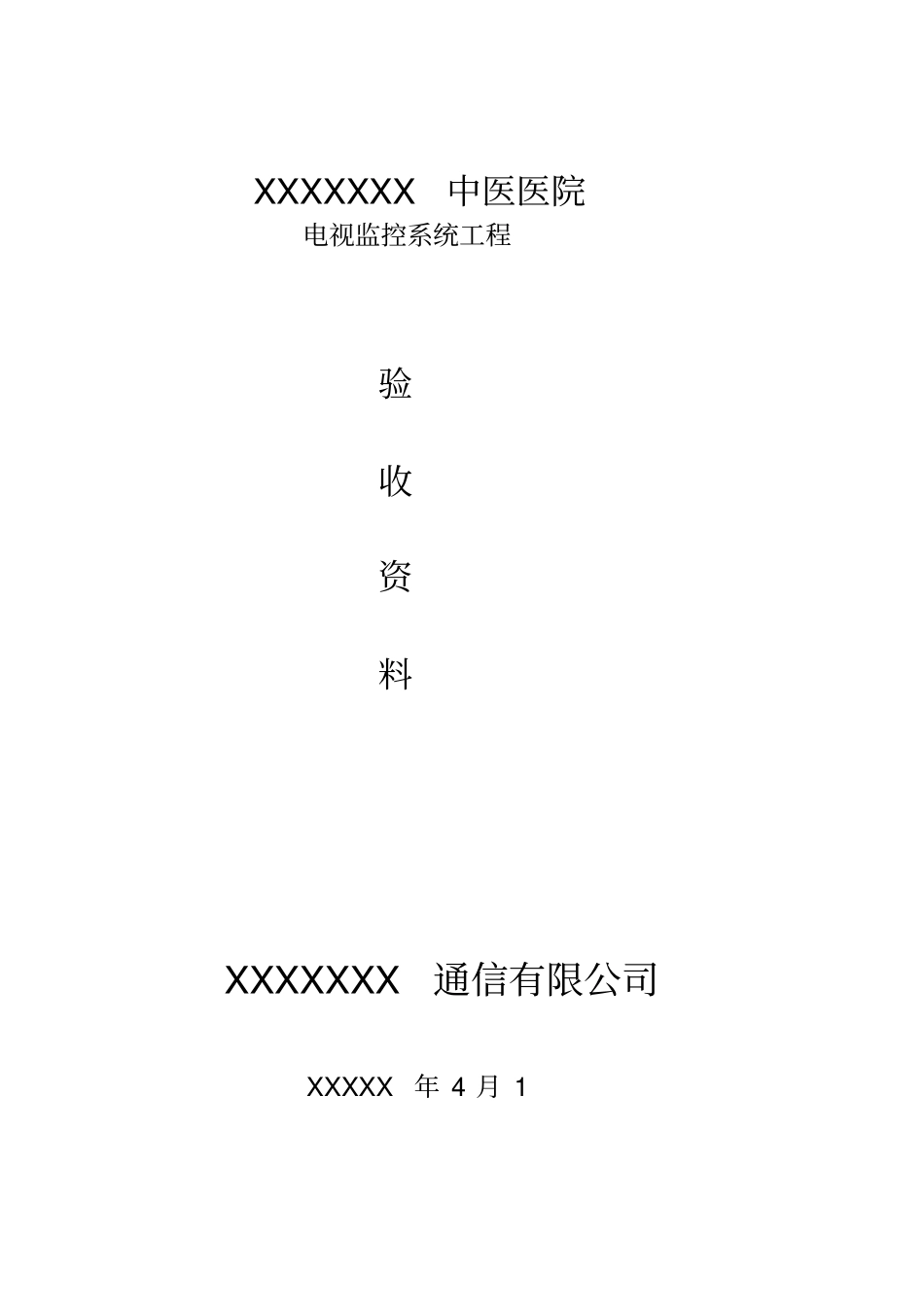 XXXXXXX 中医医院

电视监控系统工程

验

收

资

料

XXXXXXX 通信有限公司

XXXXX 年 4 月 1